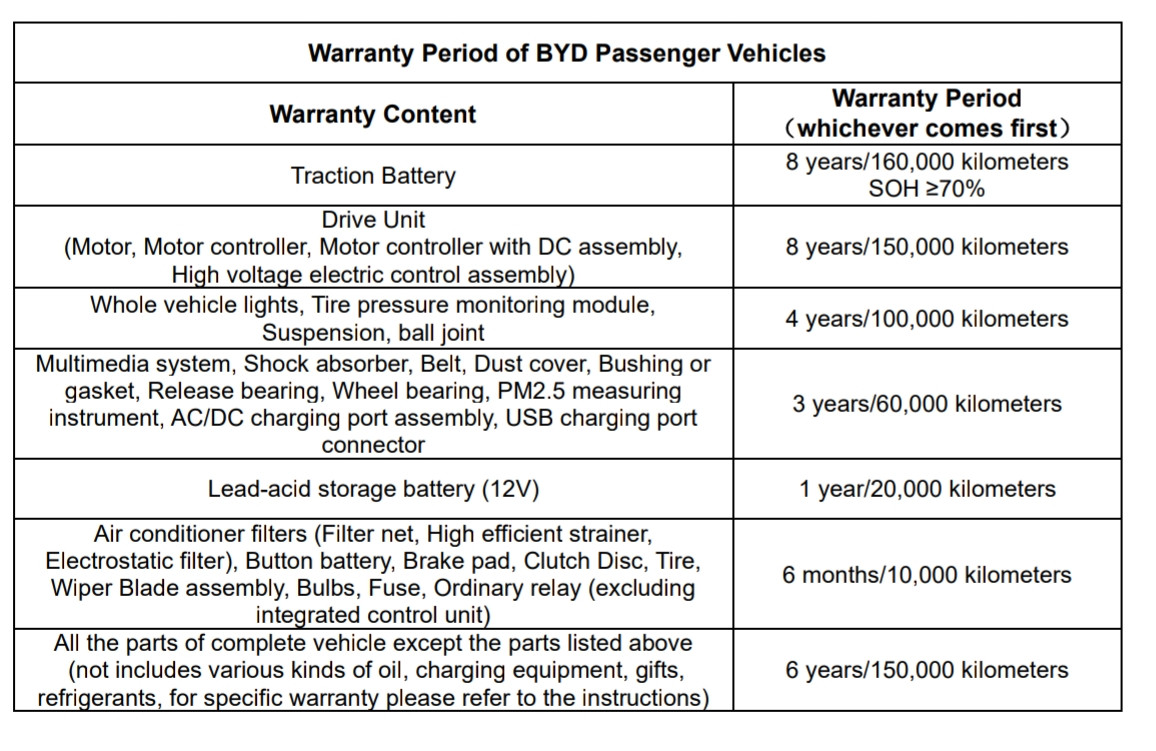 Warranty Period of BYD Passenger Vehicles

| Warranty Content | Warranty Period (whichever comes first) |
|---|---|
| Traction Battery | 8 years/160,000 kilometers SOH ≥70% |
| Drive Unit (Motor, Motor controller, Motor controller with DC assembly, High voltage electric control assembly) | 8 years/150,000 kilometers |
| Whole vehicle lights, Tire pressure monitoring module, Suspension, ball joint | 4 years/100,000 kilometers |
| Multimedia system, Shock absorber, Belt, Dust cover, Bushing or gasket, Release bearing, Wheel bearing, PM2.5 measuring instrument, AC/DC charging port assembly, USB charging port connector | 3 years/60,000 kilometers |
| Lead-acid storage battery (12V) | 1 year/20,000 kilometers |
| Air conditioner filters (Filter net, High efficient strainer, Electrostatic filter), Button battery, Brake pad, Clutch Disc, Tire, Wiper Blade assembly, Bulbs, Fuse, Ordinary relay (excluding integrated control unit) | 6 months/10,000 kilometers |
| All the parts of complete vehicle except the parts listed above (not includes various kinds of oil, charging equipment, gifts, refrigerants, for specific warranty please refer to the instructions) | 6 years/150,000 kilometers |